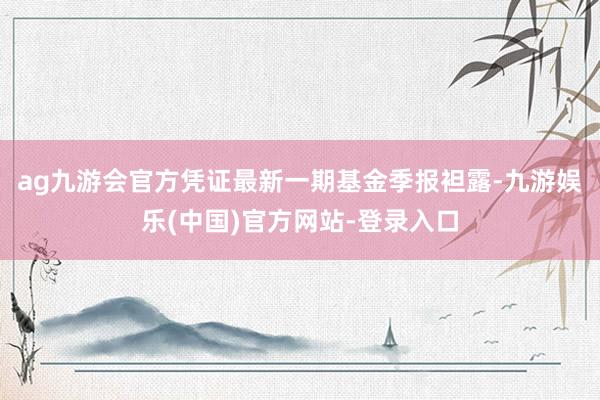 ag九游会官方凭证最新一期基金季报袒露-九游娱乐(中国)官方网站-登录入口